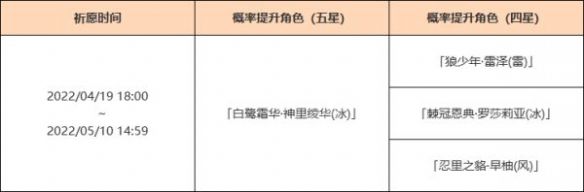 | 祈愿时间 | 概率提升角色（五星） | 概率提升角色（四星） |
|---|---|---|
| 2022/04/19 18:00 ~ 2022/05/10 14:59 | 「白鹭霜华·神里绫华(冰)」 | 「狼少年·雷泽(雷)」 |
| | | 「棘冠恩典·罗莎莉亚(冰)」 |
| | | 「忍里之貉·早柚(风)」 |